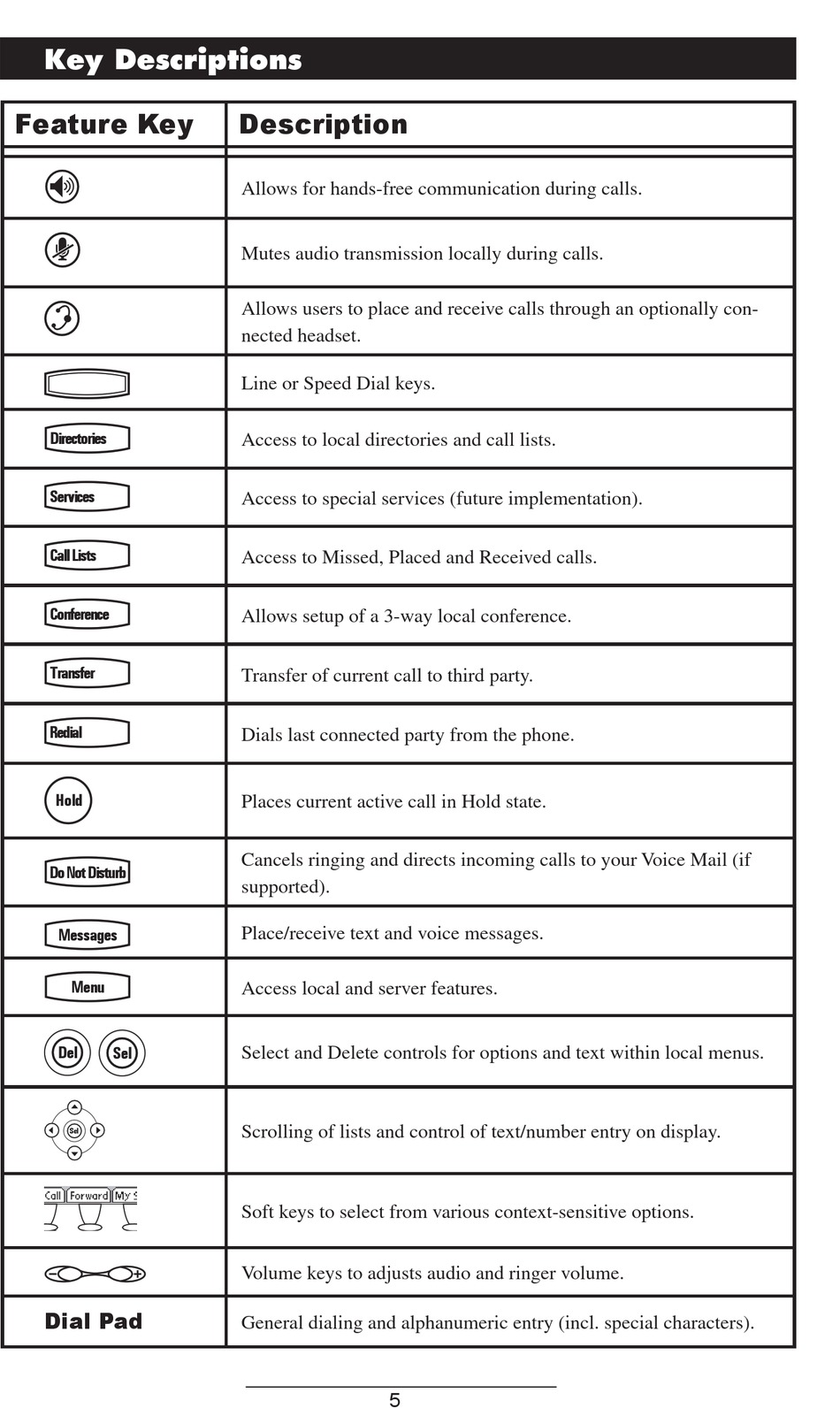 Key Descriptions

| Feature Key | Description |
|---|---|
| | Allows for hands-free communication during calls. |
| | Mutes audio transmission locally during calls. |
| | Allows users to place and receive calls through an optionally connected headset. |
| | Line or Speed Dial keys. |
| Directories | Access to local directories and call lists. |
| Services | Access to special services (future implementation). |
| Call Lists | Access to Missed, Placed and Received calls. |
| Conference | Allows setup of a 3-way local conference. |
| Transfer | Transfer of current call to third party. |
| Redial | Dials last connected party from the phone. |
| Hold | Places current active call in Hold state. |
| Do Not Disturb | Cancels ringing and directs incoming calls to your Voice Mail (if supported). |
| Messages | Place/receive text and voice messages. |
| Menu | Access local and server features. |
| Del Sel | Select and Delete controls for options and text within local menus. |
| Sel | Scrolling of lists and control of text/number entry on display. |
| Call Forward My S | Soft keys to select from various context-sensitive options. |
| − + | Volume keys to adjusts audio and ringer volume. |
| Dial Pad | General dialing and alphanumeric entry (incl. special characters). |

5